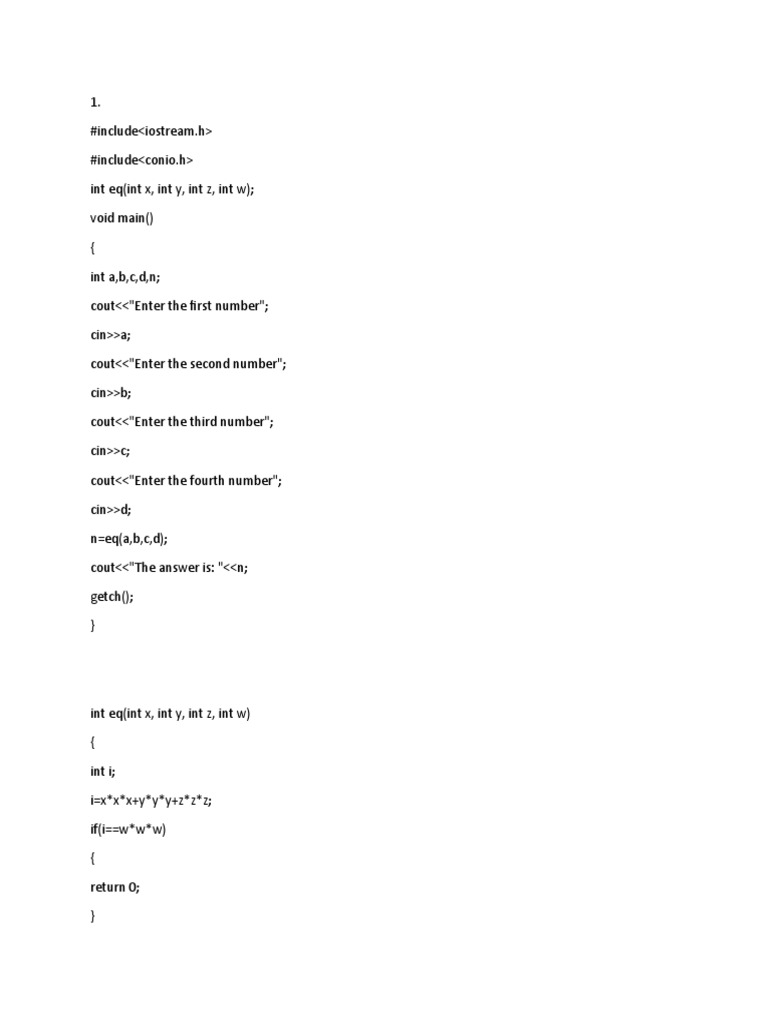 1.

#include<iostream.h>

#include<conio.h>

int eq(int x, int y, int z, int w);

void main()

{

int a,b,c,d,n;

cout<<"Enter the first number";

cin>>a;

cout<<"Enter the second number";

cin>>b;

cout<<"Enter the third number";

cin>>c;

cout<<"Enter the fourth number";

cin>>d;

n=eq(a,b,c,d);

cout<<"The answer is: "<<n;

getch();

}

int eq(int x, int y, int z, int w)

{

int i;

i=x*x*x+y*y*y+z*z*z;

if(i==w*w*w)

{

return 0;

}